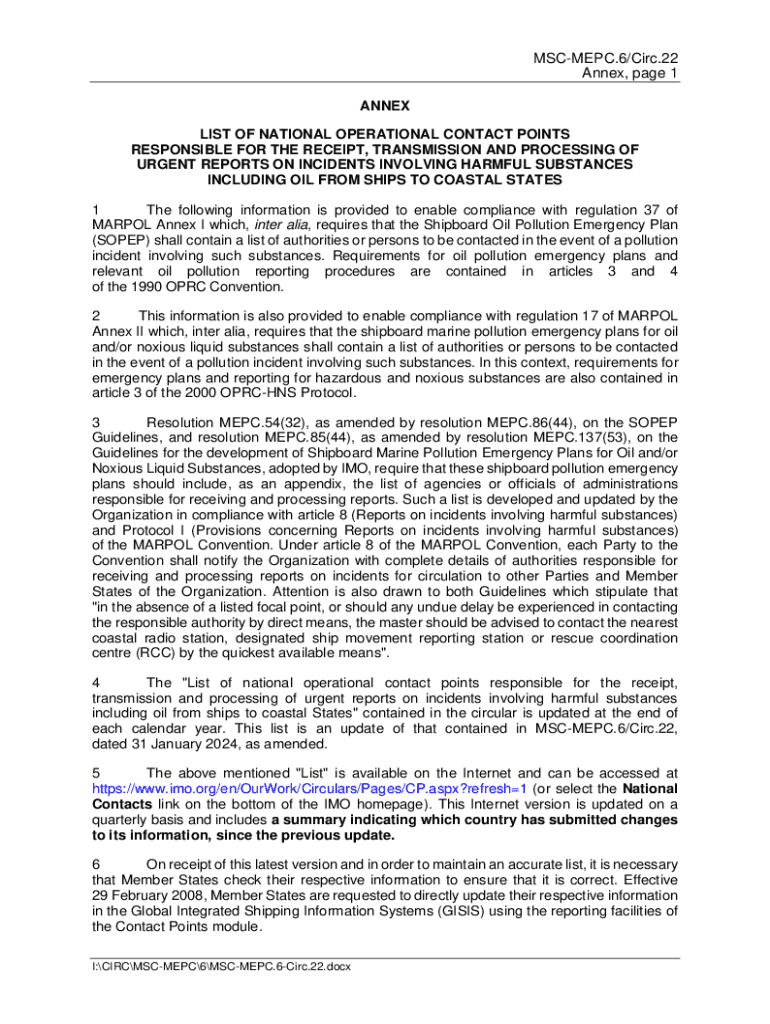 MSC-MEPC.6/Circ.22
Annex, page 1

ANNEX

LIST OF NATIONAL OPERATIONAL CONTACT POINTS RESPONSIBLE FOR THE RECEIPT, TRANSMISSION AND PROCESSING OF URGENT REPORTS ON INCIDENTS INVOLVING HARMFUL SUBSTANCES INCLUDING OIL FROM SHIPS TO COASTAL STATES

1 The following information is provided to enable compliance with regulation 37 of MARPOL Annex I which, inter alia, requires that the Shipboard Oil Pollution Emergency Plan (SOPEP) shall contain a list of authorities or persons to be contacted in the event of a pollution incident involving such substances. Requirements for oil pollution emergency plans and relevant oil pollution reporting procedures are contained in articles 3 and 4 of the 1990 OPRC Convention.

2 This information is also provided to enable compliance with regulation 17 of MARPOL Annex II which, inter alia, requires that the shipboard marine pollution emergency plans for oil and/or noxious liquid substances shall contain a list of authorities or persons to be contacted in the event of a pollution incident involving such substances. In this context, requirements for emergency plans and reporting for hazardous and noxious substances are also contained in article 3 of the 2000 OPRC-HNS Protocol.

3 Resolution MEPC.54(32), as amended by resolution MEPC.86(44), on the SOPEP Guidelines, and resolution MEPC.85(44), as amended by resolution MEPC.137(53), on the Guidelines for the development of Shipboard Marine Pollution Emergency Plans for Oil and/or Noxious Liquid Substances, adopted by IMO, require that these shipboard pollution emergency plans should include, as an appendix, the list of agencies or officials of administrations responsible for receiving and processing reports. Such a list is developed and updated by the Organization in compliance with article 8 (Reports on incidents involving harmful substances) and Protocol I (Provisions concerning Reports on incidents involving harmful substances) of the MARPOL Convention. Under article 8 of the MARPOL Convention, each Party to the Convention shall notify the Organization with complete details of authorities responsible for receiving and processing reports on incidents for circulation to other Parties and Member States of the Organization. Attention is also drawn to both Guidelines which stipulate that "in the absence of a listed focal point, or should any undue delay be experienced in contacting the responsible authority by direct means, the master should be advised to contact the nearest coastal radio station, designated ship movement reporting station or rescue coordination centre (RCC) by the quickest available means".

4 The "List of national operational contact points responsible for the receipt, transmission and processing of urgent reports on incidents involving harmful substances including oil from ships to coastal States" contained in the circular is updated at the end of each calendar year. This list is an update of that contained in MSC-MEPC.6/Circ.22, dated 31 January 2024, as amended.

5 The above mentioned "List" is available on the Internet and can be accessed at https://www.imo.org/en/OurWork/Circulars/Pages/CP.aspx?refresh=1 (or select the National Contacts link on the bottom of the IMO homepage). This Internet version is updated on a quarterly basis and includes a summary indicating which country has submitted changes to its information, since the previous update.

6 On receipt of this latest version and in order to maintain an accurate list, it is necessary that Member States check their respective information to ensure that it is correct. Effective 29 February 2008, Member States are requested to directly update their respective information in the Global Integrated Shipping Information Systems (GISIS) using the reporting facilities of the Contact Points module.

I:\CIRC\MSC-MEPC\6\MSC-MEPC.6-Circ.22.docx